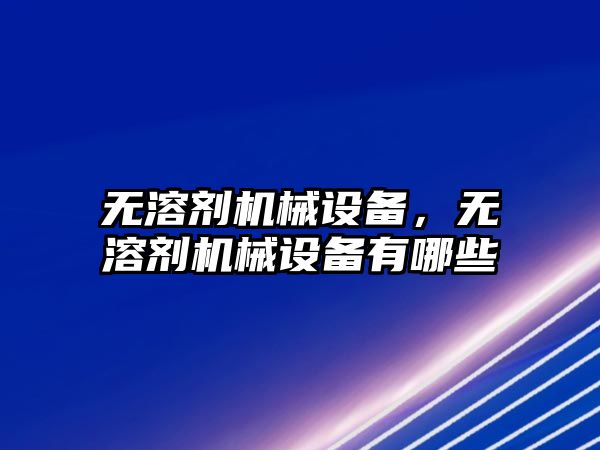 无溶剂机械设备，无溶剂机械设备有哪些